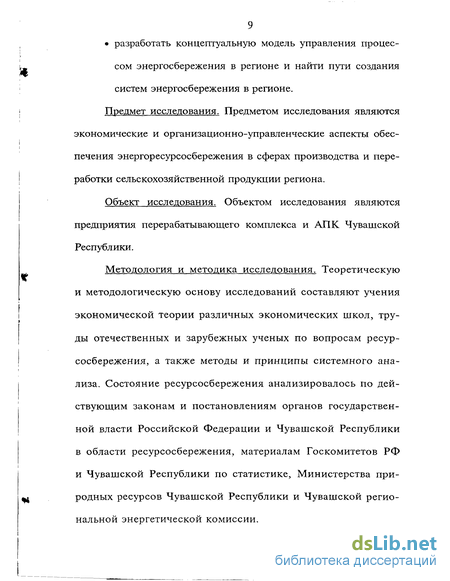 9

• разработать концептуальную модель управления процессом энергосбережения в регионе и найти пути создания систем энергосбережения в регионе.

Предмет исследования. Предметом исследования являются экономические и организационно-управленческие аспекты обеспечения энергоресурсосбережения в сферах производства и переработки сельскохозяйственной продукции региона.

Объект исследования. Объектом исследования являются предприятия перерабатывающего комплекса и АПК Чувашской Республики.

Методология и методика исследования. Теоретическую и методологическую основу исследований составляют учения экономической теории различных экономических школ, труды отечественных и зарубежных ученых по вопросам ресурсосбережения, а также методы и принципы системного анализа. Состояние ресурсосбережения анализировалось по действующим законам и постановлениям органов государственной власти Российской Федерации и Чувашской Республики в области ресурсосбережения, материалам Госкомитетов РФ и Чувашской Республики по статистике, Министерства природных ресурсов Чувашской Республики и Чувашской региональной энергетической комиссии.

dsLib.net
библиотека диссертаций